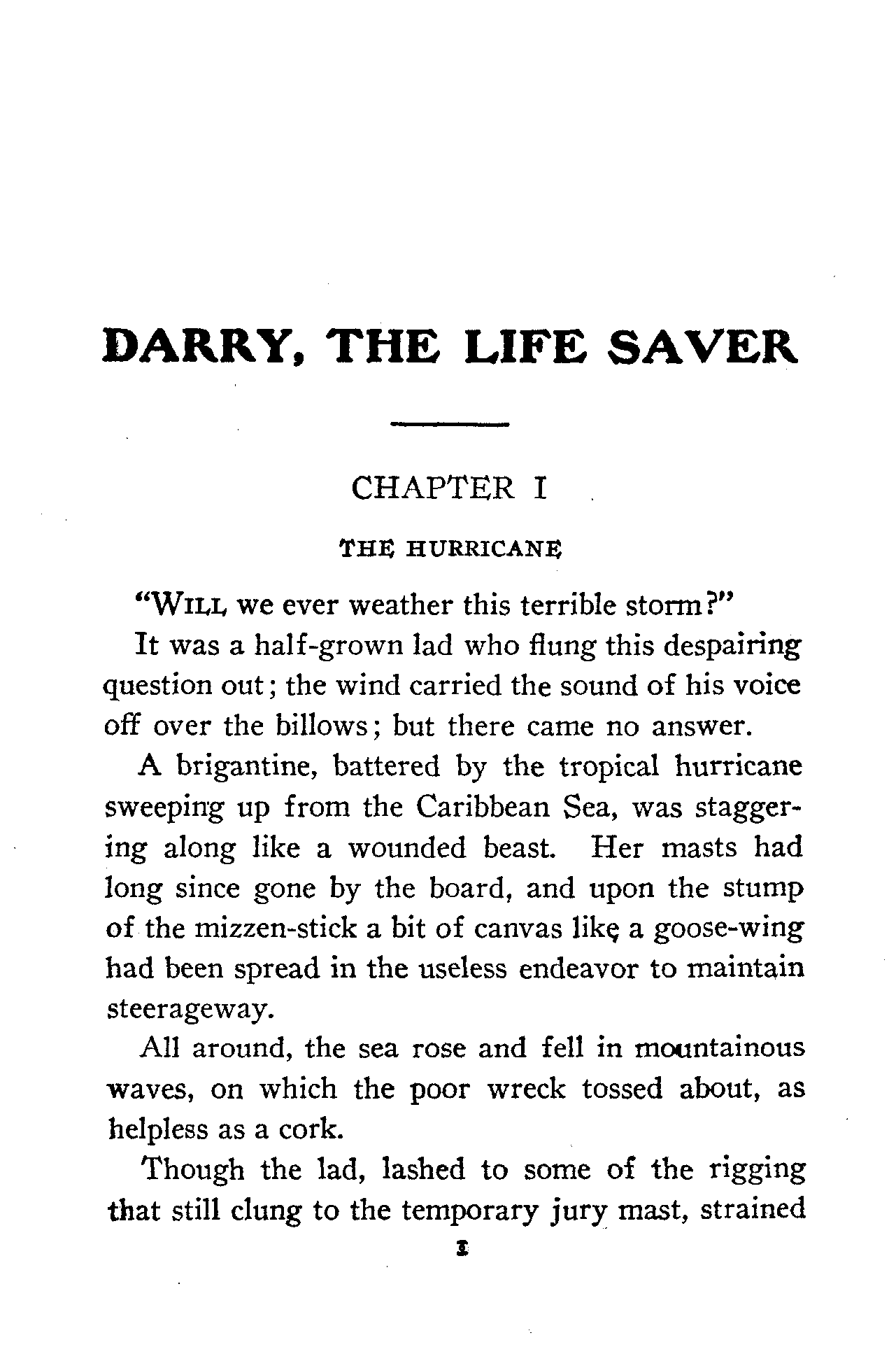 DARRY, THE LIFE SAVER

CHAPTER I

THE HURRICANE

"WILL we ever weather this terrible storm?"

It was a half-grown lad who flung this despairing question out; the wind carried the sound of his voice off over the billows; but there came no answer.

A brigantine, battered by the tropical hurricane sweeping up from the Caribbean Sea, was staggering along like a wounded beast. Her masts had long since gone by the board, and upon the stump of the mizzen-stick a bit of canvas like a goose-wing had been spread in the useless endeavor to maintain steerageway.

All around, the sea rose and fell in mountainous waves, on which the poor wreck tossed about, as helpless as a cork.

Though the lad, lashed to some of the rigging that still clung to the temporary jury mast, strained

1